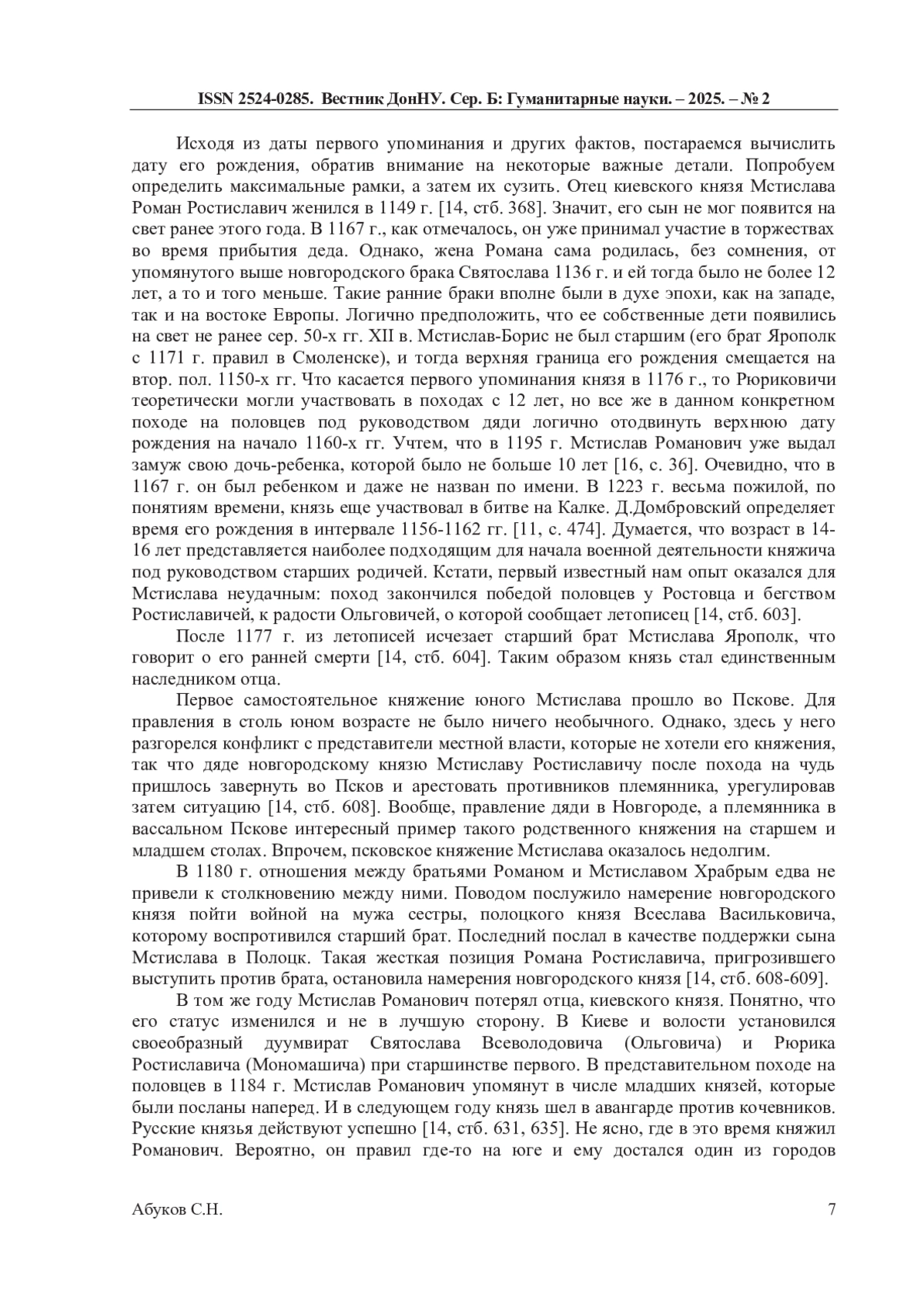 ISSN 2524-0285. Вестник ДонНУ. Сер. Б: Гуманитарные науки. – 2025. – № 2

Исходя из даты первого упоминания и других фактов, постараемся вычислить дату его рождения, обратив внимание на некоторые важные детали. Попробуем определить максимальные рамки, а затем их сузить. Отец киевского князя Мстислава Роман Ростиславич женился в 1149 г. [14, стб. 368]. Значит, его сын не мог появится на свет ранее этого года. В 1167 г., как отмечалось, он уже принимал участие в торжествах во время прибытия деда. Однако, жена Романа сама родилась, без сомнения, от упомянутого выше новгородского брака Святослава 1136 г. и ей тогда было не более 12 лет, а то и того меньше. Такие ранние браки вполне были в духе эпохи, как на западе, так и на востоке Европы. Логично предположить, что ее собственные дети появились на свет не ранее сер. 50-х гг. XII в. Мстислав-Борис не был старшим (его брат Ярополк с 1171 г. правил в Смоленске), и тогда верхняя граница его рождения смещается на втор. пол. 1150-х гг. Что касается первого упоминания князя в 1176 г., то Рюриковичи теоретически могли участвовать в походах с 12 лет, но все же в данном конкретном походе на половцев под руководством дяди логично отодвинуть верхнюю дату рождения на начало 1160-х гг. Учтем, что в 1195 г. Мстислав Романович уже выдал замуж свою дочь-ребенка, которой было не больше 10 лет [16, с. 36]. Очевидно, что в 1167 г. он был ребенком и даже не назван по имени. В 1223 г. весьма пожилой, по понятиям времени, князь еще участвовал в битве на Калке. Д.Домбровский определяет время его рождения в интервале 1156-1162 гг. [11, с. 474]. Думается, что возраст в 14-16 лет представляется наиболее подходящим для начала военной деятельности княжича под руководством старших родичей. Кстати, первый известный нам опыт оказался для Мстислава неудачным: поход закончился победой половцев у Ростовца и бегством Ростиславичей, к радости Ольговичей, о которой сообщает летописец [14, стб. 603].

После 1177 г. из летописей исчезает старший брат Мстислава Ярополк, что говорит о его ранней смерти [14, стб. 604]. Таким образом князь стал единственным наследником отца.

Первое самостоятельное княжение юного Мстислава прошло во Пскове. Для правления в столь юном возрасте не было ничего необычного. Однако, здесь у него разгорелся конфликт с представители местной власти, которые не хотели его княжения, так что дяде новгородскому князю Мстиславу Ростиславичу после похода на чудь пришлось завернуть во Псков и арестовать противников племянника, урегулировав затем ситуацию [14, стб. 608]. Вообще, правление дяди в Новгороде, а племянника в вассальном Пскове интересный пример такого родственного княжения на старшем и младшем столах. Впрочем, псковское княжение Мстислава оказалось недолгим.

В 1180 г. отношения между братьями Романом и Мстиславом Храбрым едва не привели к столкновению между ними. Поводом послужило намерение новгородского князя пойти войной на мужа сестры, полоцкого князя Всеслава Васильковича, которому воспротивился старший брат. Последний послал в качестве поддержки сына Мстислава в Полоцк. Такая жесткая позиция Романа Ростиславича, пригрозившего выступить против брата, остановила намерения новгородского князя [14, стб. 608-609].

В том же году Мстислав Романович потерял отца, киевского князя. Понятно, что его статус изменился и не в лучшую сторону. В Киеве и волости установился своеобразный дуумвират Святослава Всеволодовича (Ольговича) и Рюрика Ростиславича (Мономашича) при старшинстве первого. В представительном походе на половцев в 1184 г. Мстислав Романович упомянут в числе младших князей, которые были посланы наперед. И в следующем году князь шел в авангарде против кочевников. Русские князья действуют успешно [14, стб. 631, 635]. Не ясно, где в это время княжил Романович. Вероятно, он правил где-то на юге и ему достался один из городов

Абуков С.Н. 7